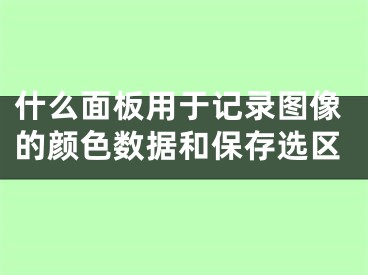 什么面板用于记录图像的颜色数据和保存选区